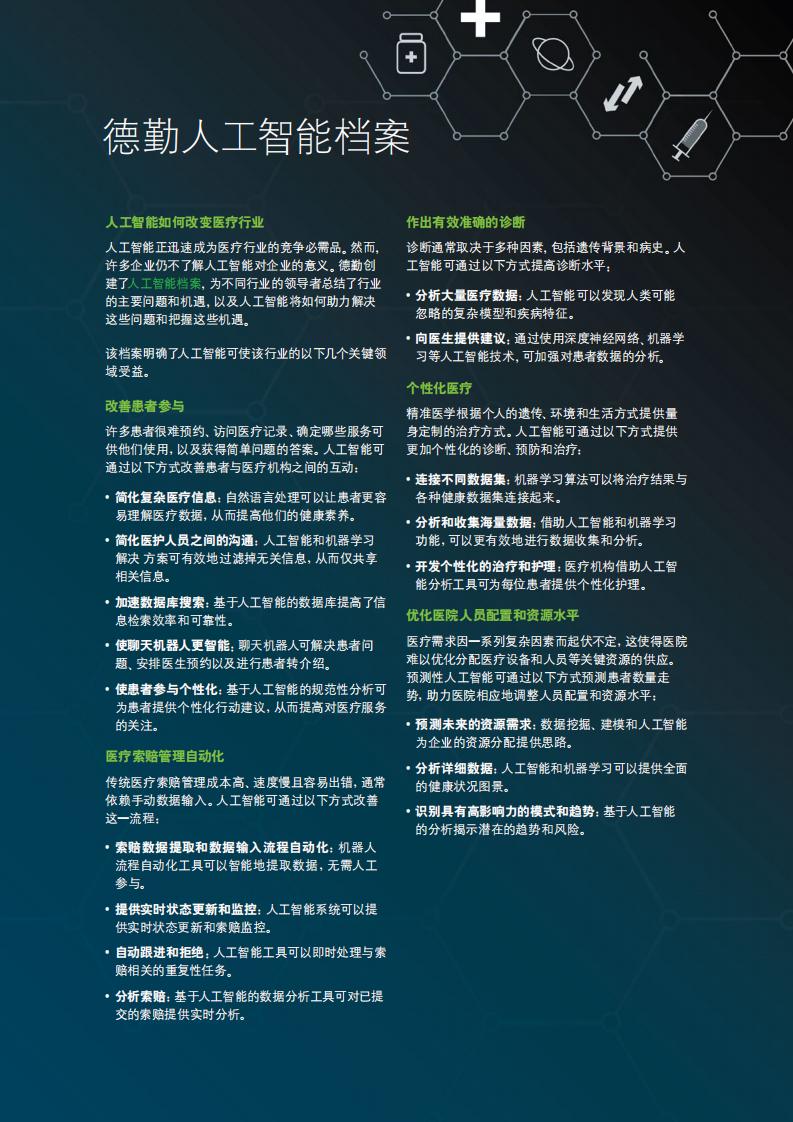 德勤人工智能档案

人工智能如何改变医疗行业

人工智能正迅速成为医疗行业的竞争必需品。然而，许多企业仍不了解人工智能对企业的意义。德勤创建了人工智能档案，为不同行业的领导者总结了行业的主要问题和机遇，以及人工智能将如何助力解决这些问题和把握这些机遇。

该档案明确了人工智能可使该行业的以下几个关键领域受益。

改善患者参与

许多患者很难预约、访问医疗记录、确定哪些服务可供他们使用，以及获得简单问题的答案。人工智能可通过以下方式改善患者与医疗机构之间的互动：

• 简化复杂医疗信息：自然语言处理可以让患者更容易理解医疗数据，从而提高他们的健康素养。

• 简化医护人员之间的沟通：人工智能和机器学习解决 方案可有效地过滤掉无关信息，从而仅共享相关信息。

• 加速数据库搜索：基于人工智能的数据库提高了信息检索效率和可靠性。

• 使聊天机器人更智能：聊天机器人可解决患者问题、安排医生预约以及进行患者转介绍。

• 使患者参与个性化：基于人工智能的规范性分析可为患者提供个性化行动建议，从而提高对医疗服务的关注。

医疗索赔管理自动化

传统医疗索赔管理成本高、速度慢且容易出错，通常依赖手动数据输入。人工智能可通过以下方式改善这一流程：

• 索赔数据提取和数据输入流程自动化：机器人流程自动化工具可以智能地提取数据，无需人工参与。

• 提供实时状态更新和监控：人工智能系统可以提供实时状态更新和索赔监控。

• 自动跟进和拒绝：人工智能工具可以即时处理与索赔相关的重复性任务。

• 分析索赔：基于人工智能的数据分析工具可对已提交的索赔提供实时分析。

作出有效准确的诊断

诊断通常取决于多种因素，包括遗传背景和病史。人工智能可通过以下方式提高诊断水平：

• 分析大量医疗数据：人工智能可以发现人类可能忽略的复杂模型和疾病特征。

• 向医生提供建议：通过使用深度神经网络、机器学习等人工智能技术，可加强对患者数据的分析。

个性化医疗

精准医学根据个人的遗传、环境和生活方式提供量身定制的治疗方式。人工智能可通过以下方式提供更加个性化的诊断、预防和治疗：

• 连接不同数据集：机器学习算法可以将治疗结果与各种健康数据集连接起来。

• 分析和收集海量数据：借助人工智能和机器学习功能，可以更有效地进行数据收集和分析。

• 开发个性化的治疗和护理：医疗机构借助人工智能分析工具可为每位患者提供个性化护理。

优化医院人员配置和资源水平

医疗需求因一系列复杂因素而起伏不定，这使得医院难以优化分配医疗设备和人员等关键资源的供应。预测性人工智能可通过以下方式预测患者数量走势，助力医院相应地调整人员配置和资源水平：

• 预测未来的资源需求：数据挖掘、建模和人工智能为企业的资源分配提供思路。

• 分析详细数据：人工智能和机器学习可以提供全面的健康状况图景。

• 识别具有高影响力的模式和趋势：基于人工智能的分析揭示潜在的趋势和风险。